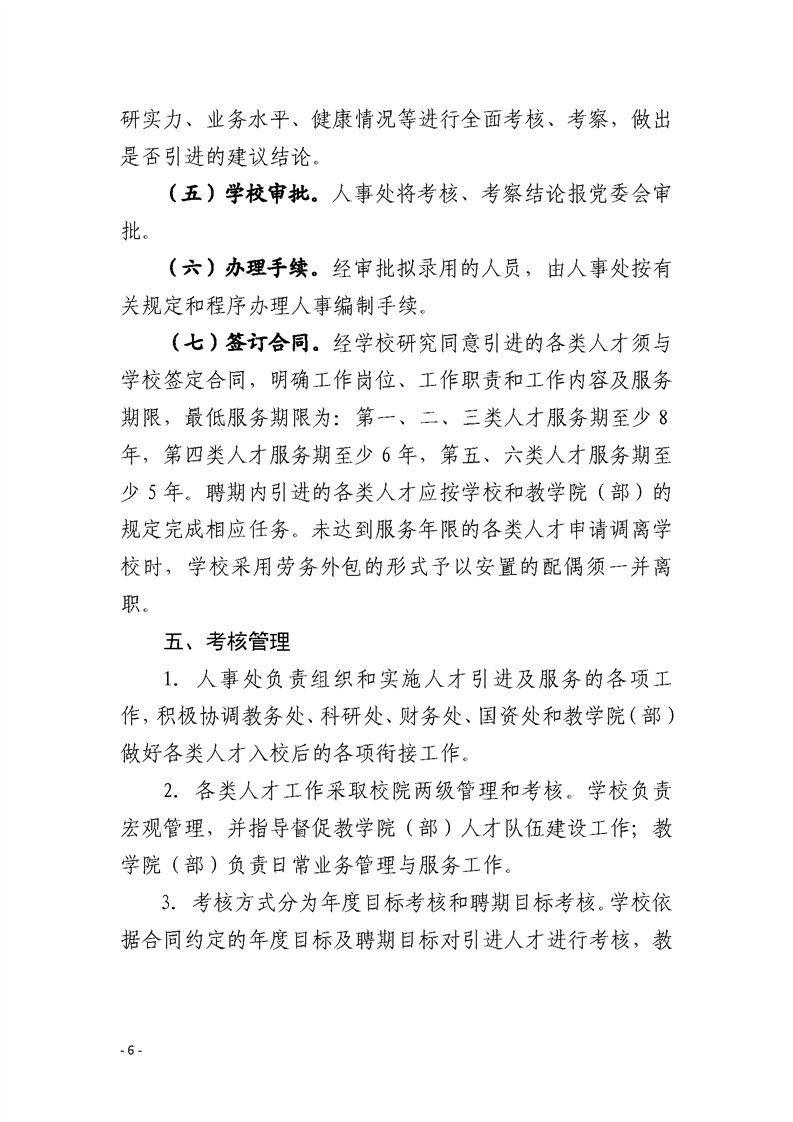 研实力、业务水平、健康情况等进行全面考核、考察，做出是否引进的建议结论。

（五）学校审批。人事处将考核、考察结论报党委会审批。

（六）办理手续。经审批拟录用的人员，由人事处按有关规定和程序办理人事编制手续。

（七）签订合同。经学校研究同意引进的各类人才须与学校签定合同，明确工作岗位、工作职责和工作内容及服务期限，最低服务期限为：第一、二、三类人才服务期至少8年，第四类人才服务期至少6年，第五、六类人才服务期至少5年。聘期内引进的各类人才应按学校和教学院（部）的规定完成相应任务。未达到服务年限的各类人才申请调离学校时，学校采用劳务外包的形式予以安置的配偶须一并离职。

五、考核管理

1. 人事处负责组织和实施人才引进及服务的各项工作，积极协调教务处、科研处、财务处、国资处和教学院（部）做好各类人才入校后的各项衔接工作。

2. 各类人才工作采取校院两级管理和考核。学校负责宏观管理，并指导督促教学院（部）人才队伍建设工作；教学院（部）负责日常业务管理与服务工作。

3. 考核方式分为年度目标考核和聘期目标考核。学校依据合同约定的年度目标及聘期目标对引进人才进行考核，教

- 6 -